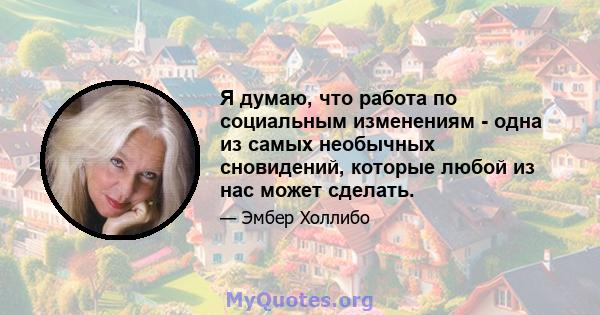 Я думаю, что работа по социальным изменениям - одна из самых необычных сновидений, которые любой из нас может сделать.

— Эмбер Холлибо

MyQuotes.org